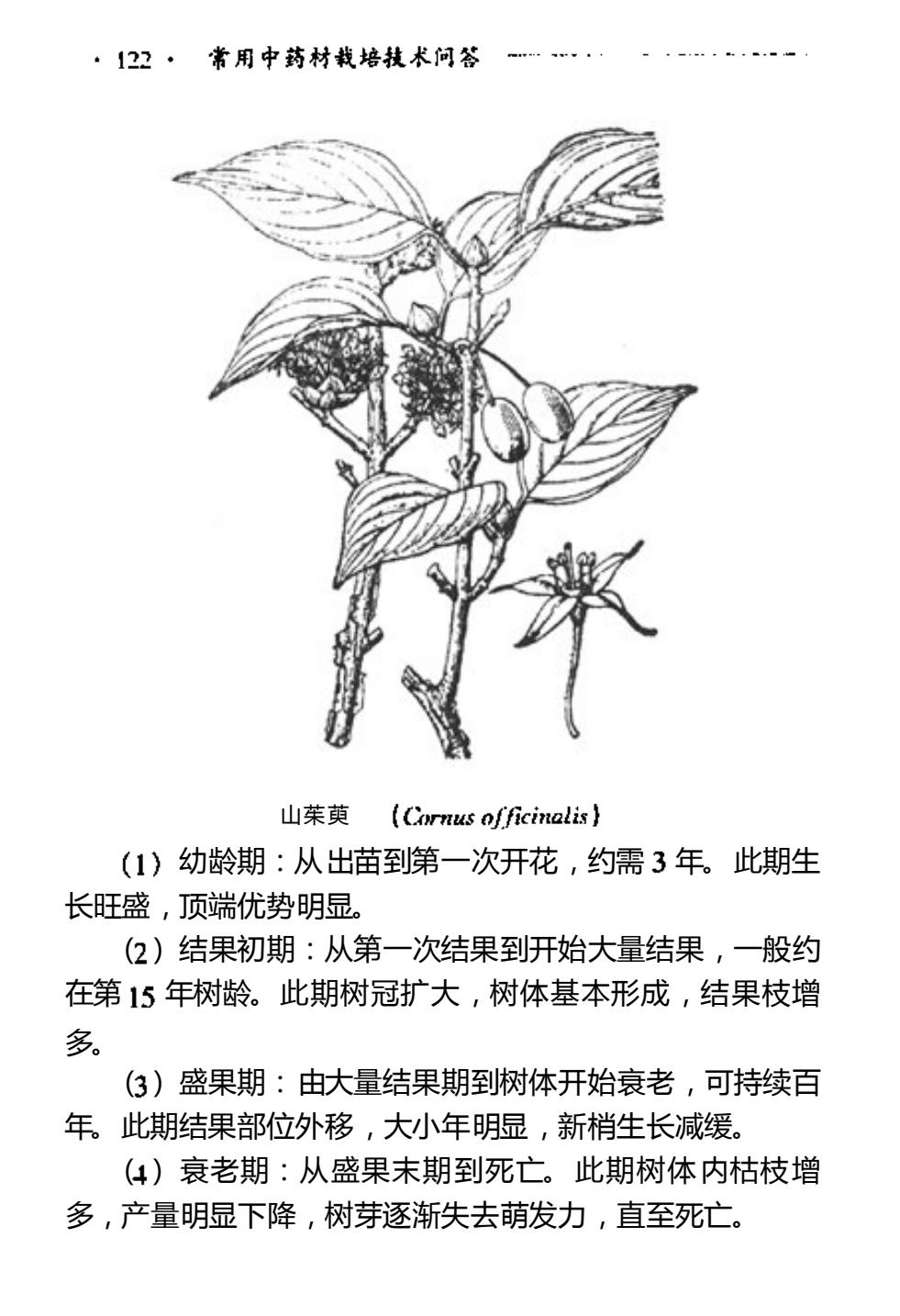 · 122 · 常用中药材栽培技术问答

山茱萸 (Cornus officinalis)

(1) 幼龄期：从出苗到第一次开花，约需 3 年。此期生长旺盛，顶端优势明显。

(2) 结果初期：从第一次结果到开始大量结果，一般约在第 15 年树龄。此期树冠扩大，树体基本形成，结果枝增多。

(3) 盛果期：由大量结果期到树体开始衰老，可持续百年。此期结果部位外移，大小年明显，新梢生长减缓。

(4) 衰老期：从盛果末期到死亡。此期树体内枯枝增多，产量明显下降，树芽逐渐失去萌发力，直至死亡。